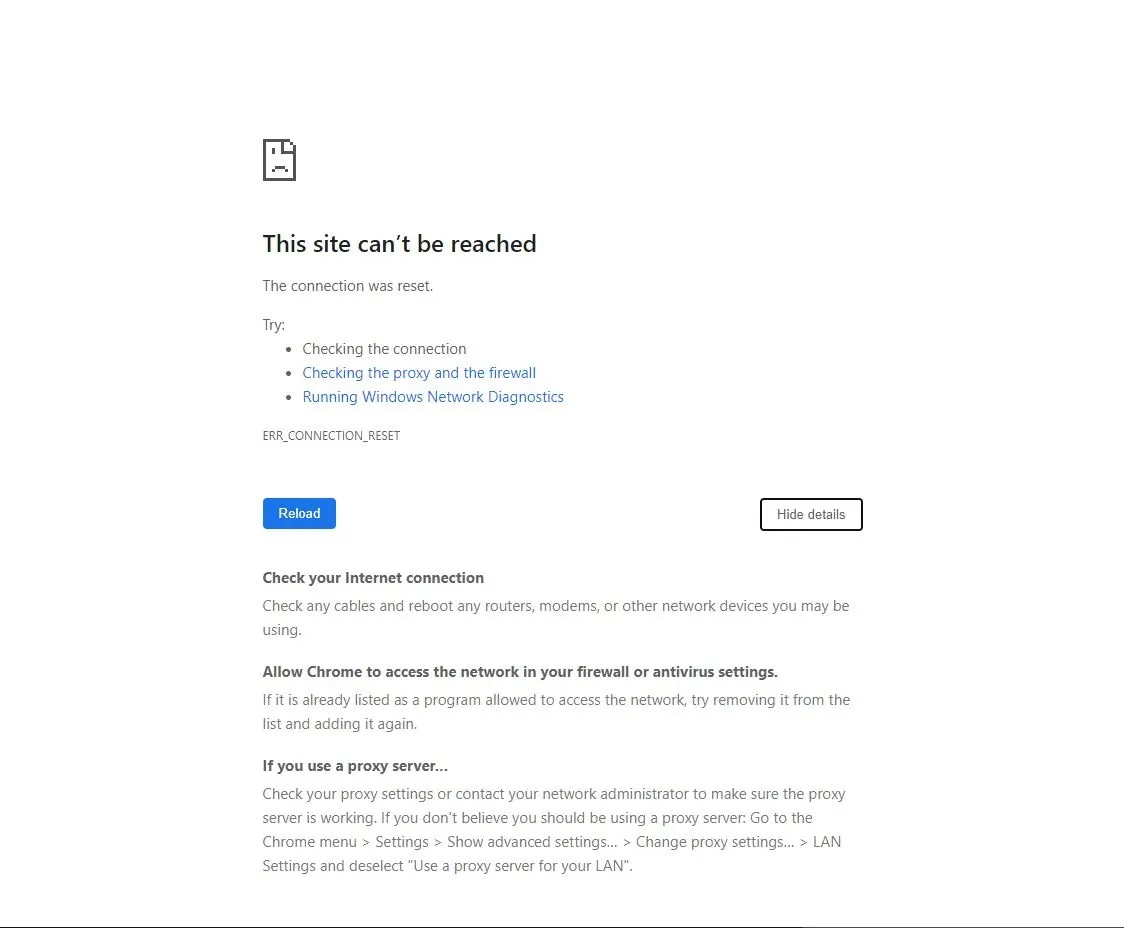 This site can’t be reached

The connection was reset.

Try:
- Checking the connection
- Checking the proxy and the firewall
- Running Windows Network Diagnostics

ERR_CONNECTION_RESET

Reload

Hide details

Check your Internet connection

Check any cables and reboot any routers, modems, or other network devices you may be using.

Allow Chrome to access the network in your firewall or antivirus settings.

If it is already listed as a program allowed to access the network, try removing it from the list and adding it again.

If you use a proxy server...

Check your proxy settings or contact your network administrator to make sure the proxy server is working. If you don't believe you should be using a proxy server: Go to the Chrome menu > Settings > Show advanced settings... > Change proxy settings... > LAN Settings and deselect "Use a proxy server for your LAN".